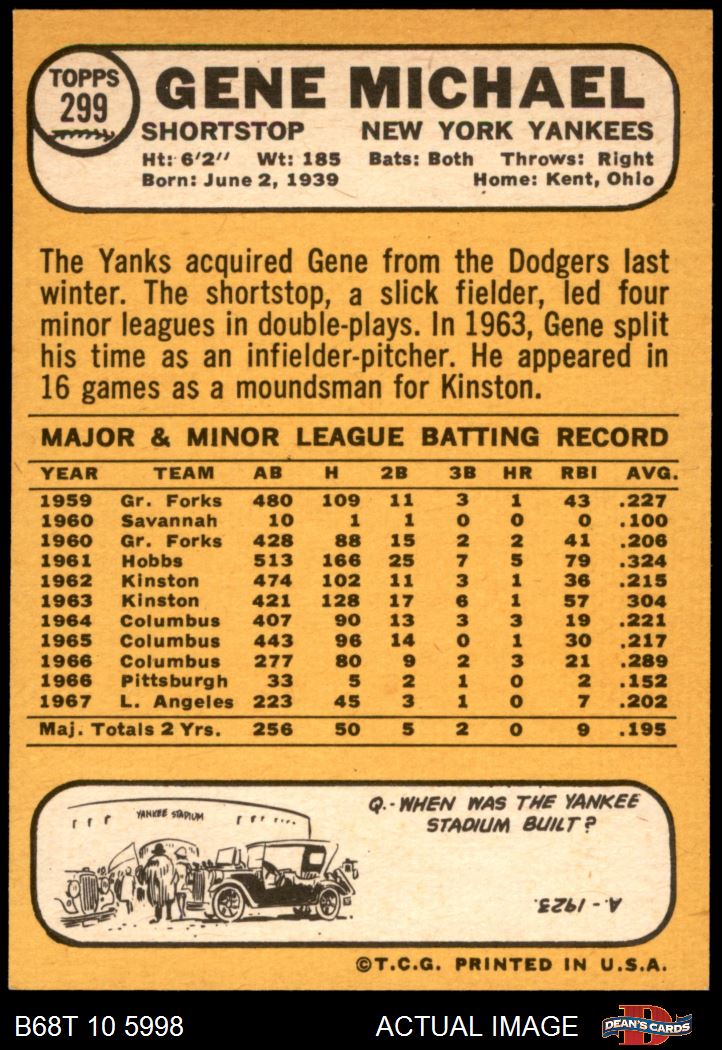 TOPPS 299 GENE MICHAEL
SHORTSTOP NEW YORK YANKEES
Ht: 6'2" Wt: 185 Bats: Both Throws: Right
Born: June 2, 1939 Home: Kent, Ohio

The Yanks acquired Gene from the Dodgers last winter. The shortstop, a slick fielder, led four minor leagues in double-plays. In 1963, Gene split his time as an infielder-pitcher. He appeared in 16 games as a moundsman for Kinston.

MAJOR & MINOR LEAGUE BATTING RECORD

| YEAR | TEAM | AB | H | 2B | 3B | HR | RBI | AVG. |
|---|---|---|---|---|---|---|---|---|
| 1959 | Gr. Forks | 480 | 109 | 11 | 3 | 1 | 43 | .227 |
| 1960 | Savannah | 10 | 1 | 1 | 0 | 0 | 0 | .100 |
| 1960 | Gr. Forks | 428 | 88 | 15 | 2 | 2 | 41 | .206 |
| 1961 | Hobbs | 513 | 166 | 25 | 7 | 5 | 79 | .324 |
| 1962 | Kinston | 474 | 102 | 11 | 3 | 1 | 36 | .215 |
| 1963 | Kinston | 421 | 128 | 17 | 6 | 1 | 57 | 304 |
| 1964 | Columbus | 407 | 90 | 13 | 3 | 3 | 19 | .221 |
| 1965 | Columbus | 443 | 96 | 14 | 0 | 1 | 30 | .217 |
| 1966 | Columbus | 277 | 80 | 9 | 2 | 3 | 21 | .289 |
| 1966 | Pittsburgh | 33 | 5 | 2 | 1 | 0 | 2 | .152 |
| 1967 | L. Angeles | 223 | 45 | 3 | 1 | 0 | 7 | .202 |
| Maj. Totals 2 Yrs. | | 256 | 50 | 5 | 2 | 0 | 9 | .195 |

YANKEE STADIUM
Q.- WHEN WAS THE YANKEE STADIUM BUILT?
A.- 1923.

©T.C.G. PRINTED IN U.S.A.

B68T 10 5998 ACTUAL IMAGE DEAN'S CARDS